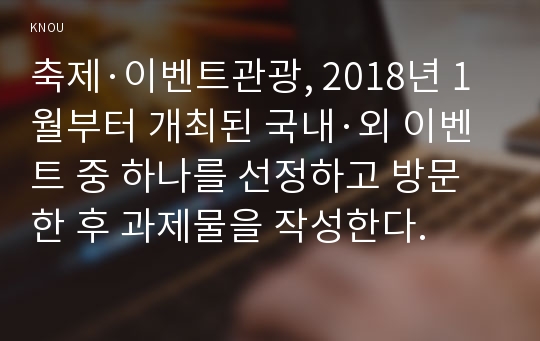 KNOU

축제·이벤트관광, 2018년 1월부터 개최된 국내·외 이벤트 중 하나를 선정하고 방문한 후 과제물을 작성한다.